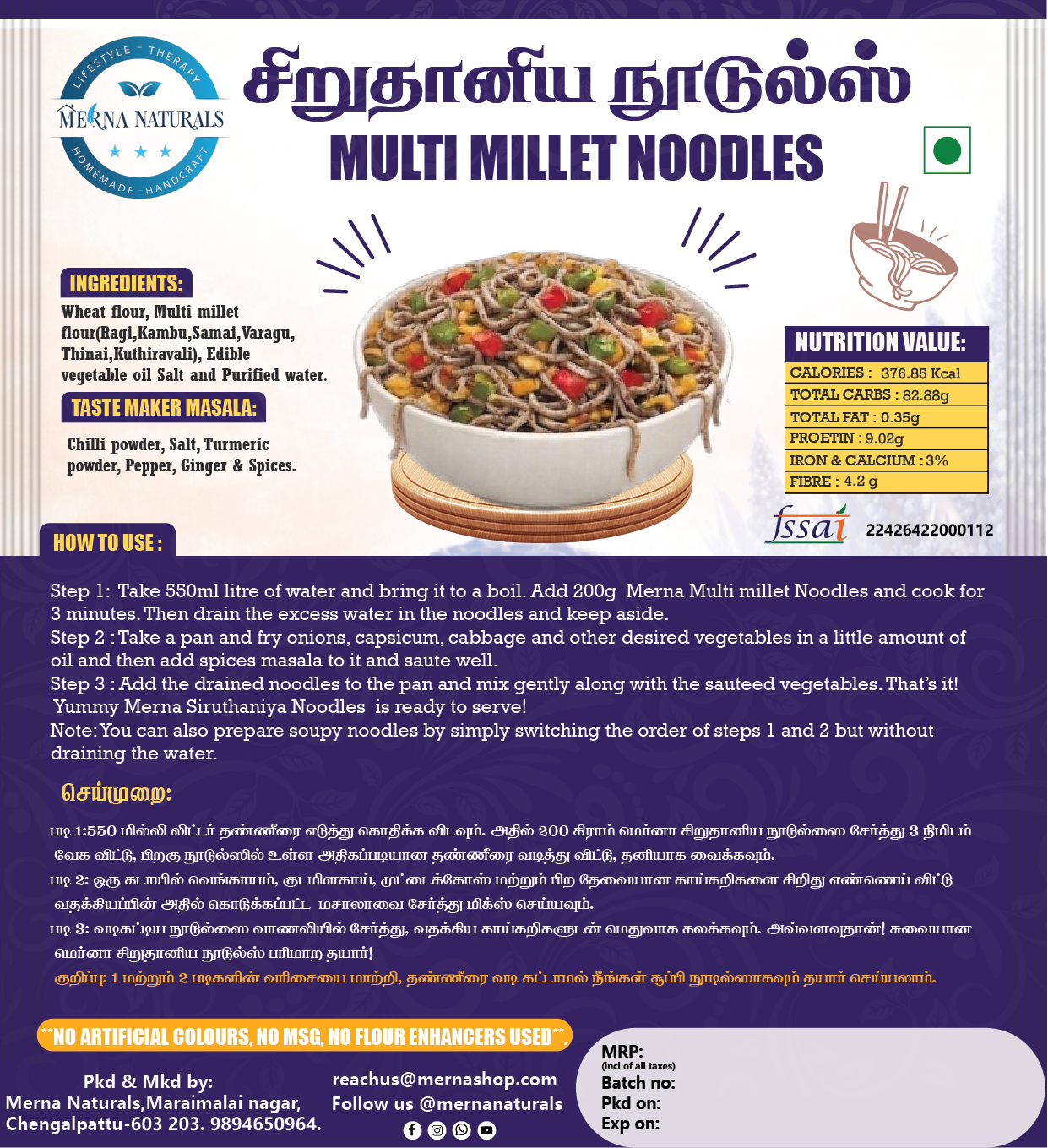 LIFESTYLE THERAPY
MERNA NATURALS
HOMEMADE HANDCRAFT

சிறுதானிய நூடுல்ஸ்
MULTI MILLET NOODLES

INGREDIENTS:
Wheat flour, Multi millet flour(Ragi,Kambu,Samai,Varagu, Thinai,Kuthiravali), Edible vegetable oil Salt and Purified water.

TASTE MAKER MASALA:
Chilli powder, Salt, Turmeric powder, Pepper, Ginger & Spices.

NUTRITION VALUE:
CALORIES : 376.85 Kcal
TOTAL CARBS : 82.88g
TOTAL FAT : 0.35g
PROETIN : 9.02g
IRON & CALCIUM : 3%
FIBRE : 4.2 g

fssai 22426422000112

HOW TO USE :

Step 1: Take 550ml litre of water and bring it to a boil. Add 200g Merna Multi millet Noodles and cook for 3 minutes. Then drain the excess water in the noodles and keep aside.
Step 2 : Take a pan and fry onions, capsicum, cabbage and other desired vegetables in a little amount of oil and then add spices masala to it and saute well.
Step 3 : Add the drained noodles to the pan and mix gently along with the sauteed vegetables. That's it! Yummy Merna Siruthaniya Noodles is ready to serve!
Note: You can also prepare soupy noodles by simply switching the order of steps 1 and 2 but without draining the water.

செய்முறை:

படி 1:550 மில்லி லிட்டர் தண்ணீரை எடுத்து கொதிக்க விடவும். அதில் 200 கிராம் மெர்னா சிறுதானிய நூடுல்ஸை சேர்த்து 3 நிமிடம் வேக விட்டு, பிறகு நூடுல்ஸில் உள்ள அதிகப்படியான தண்ணீரை வடித்து விட்டு, தனியாக வைக்கவும்.
படி 2: ஒரு கடாயில் வெங்காயம், குடமிளகாய், முட்டைக்கோஸ் மற்றும் பிற தேவையான காய்கறிகளை சிறிது எண்ணெய் விட்டு வதக்கியப்பின் அதில் கொடுக்கப்பட்ட மசாலாவை சேர்த்து மிக்ஸ் செய்யவும்.
படி 3: வடிகட்டிய நூடுல்ஸை வாணலியில் சேர்த்து, வதக்கிய காய்கறிகளுடன் மெதுவாக கலக்கவும். அவ்வளவுதான்! சுவையான மெர்னா சிறுதானிய நூடுல்ஸ் பரிமாற தயார்!
குறிப்பு: 1 மற்றும் 2 படிகளின் வரிசையை மாற்றி, தண்ணீரை வடி கட்டாமல் நீங்கள் சூப்பி நூடில்ஸாகவும் தயார் செய்யலாம்.

**NO ARTIFICIAL COLOURS, NO MSG, NO FLOUR ENHANCERS USED**.

Pkd & Mkd by:
Merna Naturals,Maraimalai nagar,
Chengalpattu-603 203. 9894650964.

reachus@mernashop.com
Follow us @mernanaturals

MRP:
(incl of all taxes)
Batch no:
Pkd on:
Exp on: